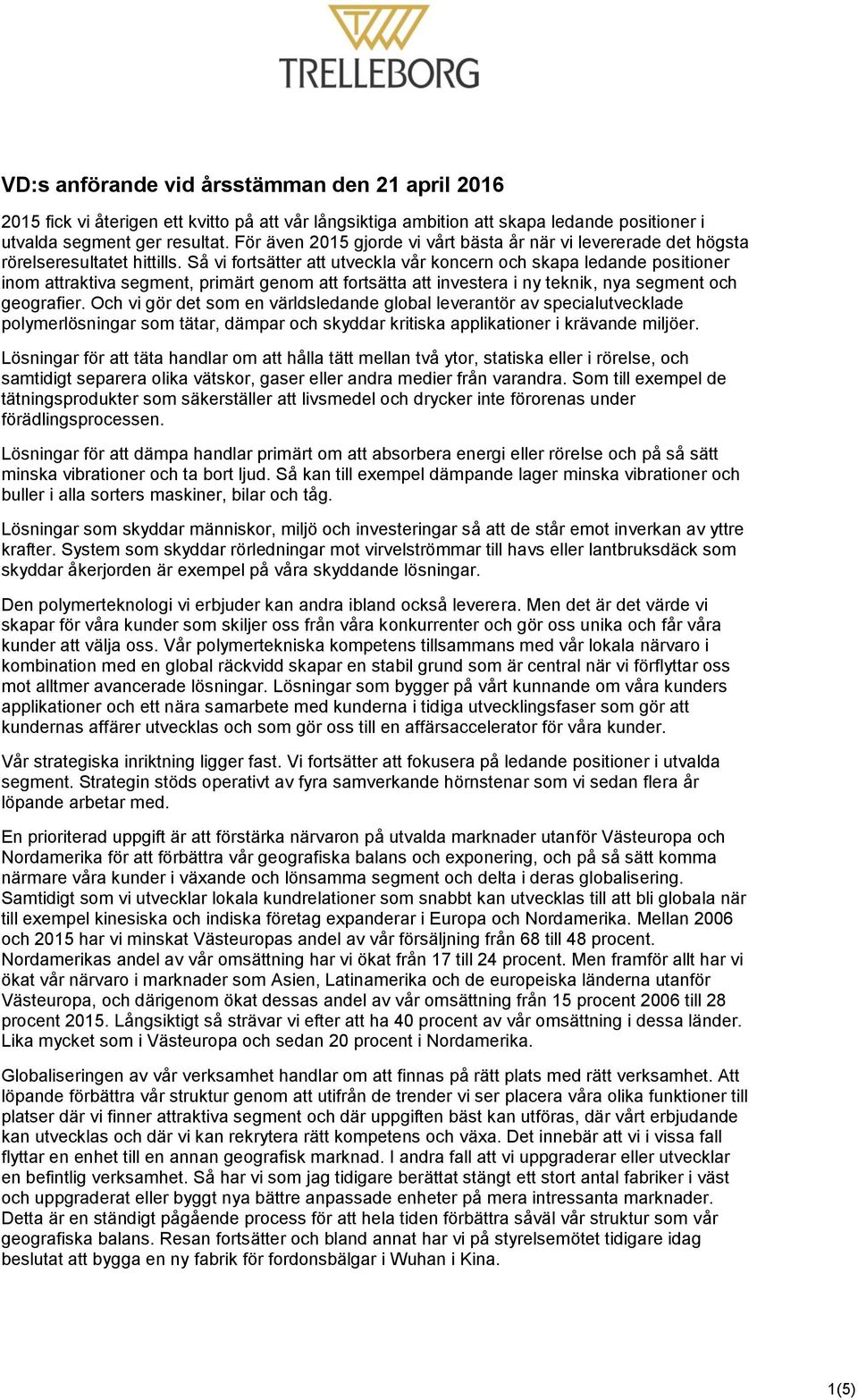 TRELLEBORG

VD:s anförande vid årsstämman den 21 april 2016

2015 fick vi återigen ett kvitto på att vår långsiktiga ambition att skapa ledande positioner i utvalda segment ger resultat. För även 2015 gjorde vi vårt bästa år när vi levererade det högsta rörelseresultatet hittills. Så vi fortsätter att utveckla vår koncern och skapa ledande positioner inom attraktiva segment, primärt genom att fortsätta att investera i ny teknik, nya segment och geografier. Och vi gör det som en världsledande global leverantör av specialutvecklade polymerlösningar som tätar, dämpar och skyddar kritiska applikationer i krävande miljöer.

Lösningar för att täta handlar om att hålla tätt mellan två ytor, statiska eller i rörelse, och samtidigt separera olika vätskor, gaser eller andra medier från varandra. Som till exempel de tätningsprodukter som säkerställer att livsmedel och drycker inte förorenas under förädlingsprocessen.

Lösningar för att dämpa handlar primärt om att absorbera energi eller rörelse och på så sätt minska vibrationer och ta bort ljud. Så kan till exempel dämpande lager minska vibrationer och buller i alla sorters maskiner, bilar och tåg.

Lösningar som skyddar människor, miljö och investeringar så att de står emot inverkan av yttre krafter. System som skyddar rörledningar mot virvelströmmar till havs eller lantbruksdäck som skyddar åkerjorden är exempel på våra skyddande lösningar.

Den polymerteknologi vi erbjuder kan andra ibland också leverera. Men det är det värde vi skapar för våra kunder som skiljer oss från våra konkurrenter och gör oss unika och får våra kunder att välja oss. Vår polymertekniska kompetens tillsammans med vår lokala närvaro i kombination med en global räckvidd skapar en stabil grund som är central när vi förflyttar oss mot alltmer avancerade lösningar. Lösningar som bygger på vårt kunnande om våra kunders applikationer och ett nära samarbete med kunderna i tidiga utvecklingsfaser som gör att kundernas affärer utvecklas och som gör oss till en affärsaccelerator för våra kunder.

Vår strategiska inriktning ligger fast. Vi fortsätter att fokusera på ledande positioner i utvalda segment. Strategin stöds operativt av fyra samverkande hörnstenar som vi sedan flera år löpande arbetar med.

En prioriterad uppgift är att förstärka närvaron på utvalda marknader utanför Västeuropa och Nordamerika för att förbättra vår geografiska balans och exponering, och på så sätt komma närmare våra kunder i växande och lönsamma segment och delta i deras globalisering. Samtidigt som vi utvecklar lokala kundrelationer som snabbt kan utvecklas till att bli globala när till exempel kinesiska och indiska företag expanderar i Europa och Nordamerika. Mellan 2006 och 2015 har vi minskat Västeuropas andel av vår försäljning från 68 till 48 procent. Nordamerikas andel av vår omsättning har vi ökat från 17 till 24 procent. Men framför allt har vi ökat vår närvaro i marknader som Asien, Latinamerika och de europeiska länderna utanför Västeuropa, och därigenom ökat dessas andel av vår omsättning från 15 procent 2006 till 28 procent 2015. Långsiktigt så strävar vi efter att ha 40 procent av vår omsättning i dessa länder. Lika mycket som i Västeuropa och sedan 20 procent i Nordamerika.

Globaliseringen av vår verksamhet handlar om att finnas på rätt plats med rätt verksamhet. Att löpande förbättra vår struktur genom att utifrån de trender vi ser placera våra olika funktioner till platser där vi finner attraktiva segment och där uppgiften bäst kan utföras, där vårt erbjudande kan utvecklas och där vi kan rekrytera rätt kompetens och växa. Det innebär att vi i vissa fall flyttar en enhet till en annan geografisk marknad. I andra fall att vi uppgraderar eller utvecklar en befintlig verksamhet. Så har vi som jag tidigare berättat stängt ett stort antal fabriker i väst och uppgraderat eller byggt nya bättre anpassade enheter på mera intressanta marknader. Detta är en ständigt pågående process för att hela tiden förbättra såväl vår struktur som vår geografiska balans. Resan fortsätter och bland annat har vi på styrelsemötet tidigare idag beslutat att bygga en ny fabrik för fordonsbälgar i Wuhan i Kina.

1(5)